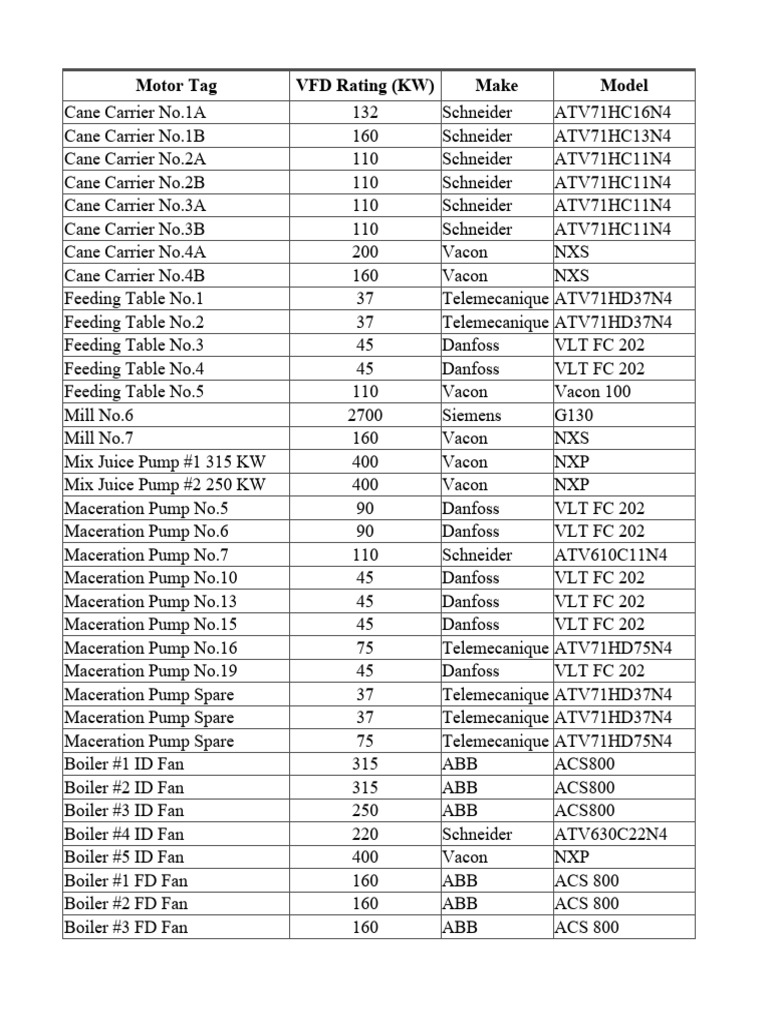 | Motor Tag | VFD Rating (KW) | Make | Model |
|---|---|---|---|
| Cane Carrier No.1A | 132 | Schneider | ATV71HC16N4 |
| Cane Carrier No.1B | 160 | Schneider | ATV71HC13N4 |
| Cane Carrier No.2A | 110 | Schneider | ATV71HC11N4 |
| Cane Carrier No.2B | 110 | Schneider | ATV71HC11N4 |
| Cane Carrier No.3A | 110 | Schneider | ATV71HC11N4 |
| Cane Carrier No.3B | 110 | Schneider | ATV71HC11N4 |
| Cane Carrier No.4A | 200 | Vacon | NXS |
| Cane Carrier No.4B | 160 | Vacon | NXS |
| Feeding Table No.1 | 37 | Telemecanique | ATV71HD37N4 |
| Feeding Table No.2 | 37 | Telemecanique | ATV71HD37N4 |
| Feeding Table No.3 | 45 | Danfoss | VLT FC 202 |
| Feeding Table No.4 | 45 | Danfoss | VLT FC 202 |
| Feeding Table No.5 | 110 | Vacon | Vacon 100 |
| Mill No.6 | 2700 | Siemens | G130 |
| Mill No.7 | 160 | Vacon | NXS |
| Mix Juice Pump #1 315 KW | 400 | Vacon | NXP |
| Mix Juice Pump #2 250 KW | 400 | Vacon | NXP |
| Maceration Pump No.5 | 90 | Danfoss | VLT FC 202 |
| Maceration Pump No.6 | 90 | Danfoss | VLT FC 202 |
| Maceration Pump No.7 | 110 | Schneider | ATV610C11N4 |
| Maceration Pump No.10 | 45 | Danfoss | VLT FC 202 |
| Maceration Pump No.13 | 45 | Danfoss | VLT FC 202 |
| Maceration Pump No.15 | 45 | Danfoss | VLT FC 202 |
| Maceration Pump No.16 | 75 | Telemecanique | ATV71HD75N4 |
| Maceration Pump No.19 | 45 | Danfoss | VLT FC 202 |
| Maceration Pump Spare | 37 | Telemecanique | ATV71HD37N4 |
| Maceration Pump Spare | 37 | Telemecanique | ATV71HD37N4 |
| Maceration Pump Spare | 75 | Telemecanique | ATV71HD75N4 |
| Boiler #1 ID Fan | 315 | ABB | ACS800 |
| Boiler #2 ID Fan | 315 | ABB | ACS800 |
| Boiler #3 ID Fan | 250 | ABB | ACS800 |
| Boiler #4 ID Fan | 220 | Schneider | ATV630C22N4 |
| Boiler #5 ID Fan | 400 | Vacon | NXP |
| Boiler #1 FD Fan | 160 | ABB | ACS 800 |
| Boiler #2 FD Fan | 160 | ABB | ACS 800 |
| Boiler #3 FD Fan | 160 | ABB | ACS 800 |